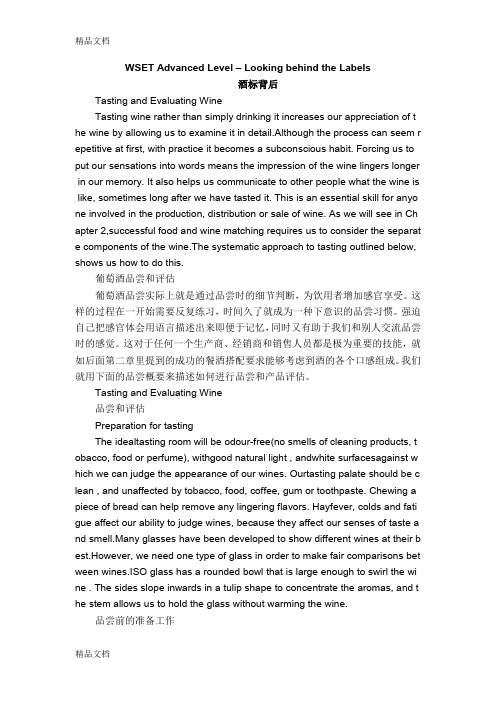 精品文档

WSET Advanced Level – Looking behind the Labels
酒标背后

Tasting and Evaluating Wine

Tasting wine rather than simply drinking it increases our appreciation of the wine by allowing us to examine it in detail.Although the process can seem repetitive at first, with practice it becomes a subconscious habit. Forcing us to put our sensations into words means the impression of the wine lingers longer in our memory. It also helps us communicate to other people what the wine is like, sometimes long after we have tasted it. This is an essential skill for anyone involved in the production, distribution or sale of wine. As we will see in Chapter 2,successful food and wine matching requires us to consider the separate components of the wine.The systematic approach to tasting outlined below, shows us how to do this.

葡萄酒品尝和评估

葡萄酒品尝实际上就是通过品尝时的细节判断，为饮用者增加感官享受。这样的过程在一开始需要反复练习，时间久了就成为一种下意识的品尝习惯。强迫自己把感官体会用语言描述出来即便于记忆，同时又有助于我们和别人交流品尝时的感觉。这对于任何一个生产商、经销商和销售人员都是极为重要的技能，就如后面第二章里提到的成功的餐酒搭配要求能够考虑到酒的各个口感组成。我们就用下面的品尝概要来描述如何进行品尝和产品评估。

Tasting and Evaluating Wine

品尝和评估

Preparation for tasting

The idealtasting room will be odour-free(no smells of cleaning products, tobacco, food or perfume), withgood natural light , andwhite surfacesagainst which we can judge the appearance of our wines. Ourtasting palate should be clean , and unaffected by tobacco, food, coffee, gum or toothpaste. Chewing a piece of bread can help remove any lingering flavors. Hayfever, colds and fatigue affect our ability to judge wines, because they affect our senses of taste and smell.Many glasses have been developed to show different wines at their best.However, we need one type of glass in order to make fair comparisons between wines.ISO glass has a rounded bowl that is large enough to swirl the wine . The sides slope inwards in a tulip shape to concentrate the aromas, and the stem allows us to hold the glass without warming the wine.

品尝前的准备工作

精品文档